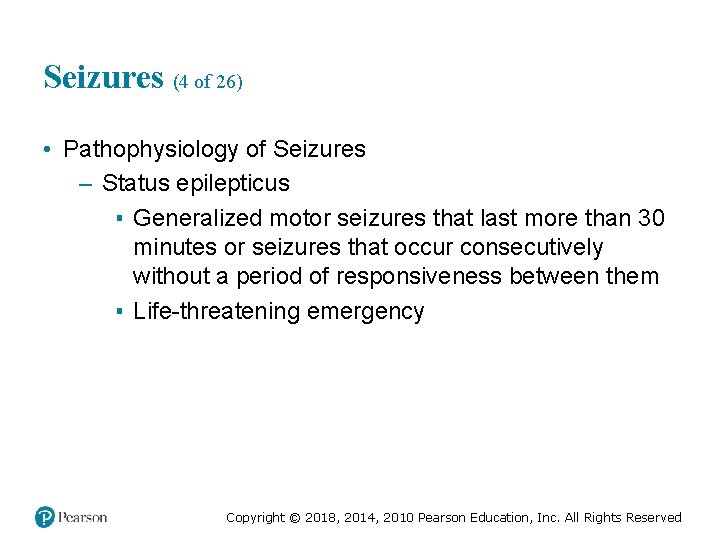 Seizures (4 of 26)

• Pathophysiology of Seizures
– Status epilepticus
▪ Generalized motor seizures that last more than 30 minutes or seizures that occur consecutively without a period of responsiveness between them
▪ Life-threatening emergency

Pearson

Copyright © 2018, 2014, 2010 Pearson Education, Inc. All Rights Reserved